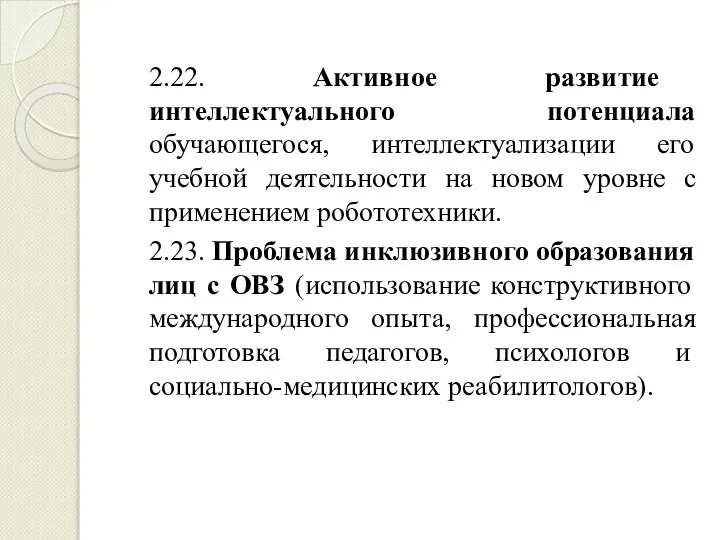 2.22. Активное развитие интеллектуального потенциала обучающегося, интеллектуализации его учебной деятельности на новом уровне с применением робототехники.

2.23. Проблема инклюзивного образования лиц с ОВЗ (использование конструктивного международного опыта, профессиональная подготовка педагогов, психологов и социально-медицинских реабилитологов).